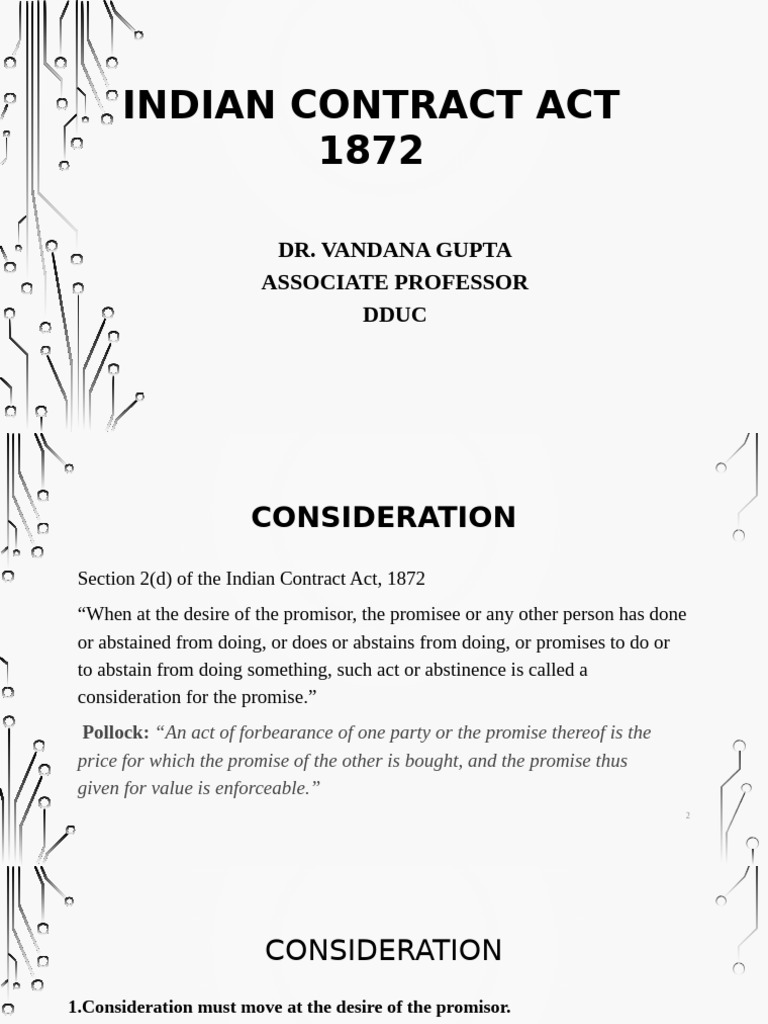 INDIAN CONTRACT ACT 1872

DR. VANDANA GUPTA
ASSOCIATE PROFESSOR
DDUC

CONSIDERATION

Section 2(d) of the Indian Contract Act, 1872

“When at the desire of the promisor, the promisee or any other person has done or abstained from doing, or does or abstains from doing, or promises to do or to abstain from doing something, such act or abstinence is called a consideration for the promise.”

Pollock: “An act of forbearance of one party or the promise thereof is the price for which the promise of the other is bought, and the promise thus given for value is enforceable.”

2

CONSIDERATION

1.Consideration must move at the desire of the promisor.